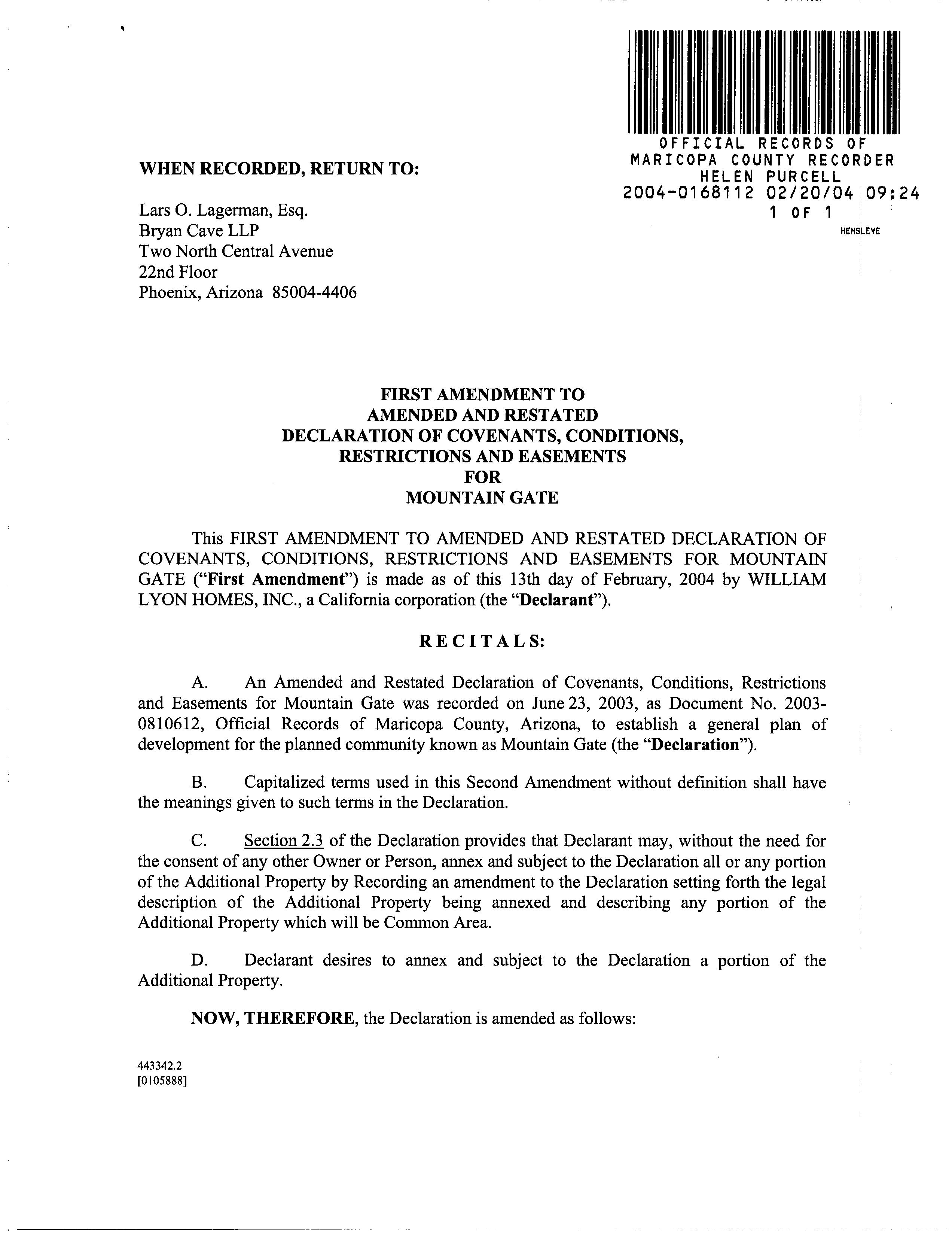 OFFICIAL RECORDS OF MARICOPA COUNTY RECORDER HELEN PURCELL
2004-0168112 02/20/04 09:24
1 OF 1
HENSLEYE

WHEN RECORDED, RETURN TO:

Lars O. Lagerman, Esq.
Bryan Cave LLP
Two North Central Avenue
22nd Floor
Phoenix, Arizona 85004-4406

FIRST AMENDMENT TO
AMENDED AND RESTATED
DECLARATION OF COVENANTS, CONDITIONS,
RESTRICTIONS AND EASEMENTS
FOR
MOUNTAIN GATE

This FIRST AMENDMENT TO AMENDED AND RESTATED DECLARATION OF COVENANTS, CONDITIONS, RESTRICTIONS AND EASEMENTS FOR MOUNTAIN GATE ("First Amendment") is made as of this 13th day of February, 2004 by WILLIAM LYON HOMES, INC., a California corporation (the "Declarant").

RECITALS:

A. An Amended and Restated Declaration of Covenants, Conditions, Restrictions and Easements for Mountain Gate was recorded on June 23, 2003, as Document No. 2003-0810612, Official Records of Maricopa County, Arizona, to establish a general plan of development for the planned community known as Mountain Gate (the "Declaration").

B. Capitalized terms used in this Second Amendment without definition shall have the meanings given to such terms in the Declaration.

C. Section 2.3 of the Declaration provides that Declarant may, without the need for the consent of any other Owner or Person, annex and subject to the Declaration all or any portion of the Additional Property by Recording an amendment to the Declaration setting forth the legal description of the Additional Property being annexed and describing any portion of the Additional Property which will be Common Area.

D. Declarant desires to annex and subject to the Declaration a portion of the Additional Property.

NOW, THEREFORE, the Declaration is amended as follows:

443342.2
[0105888]